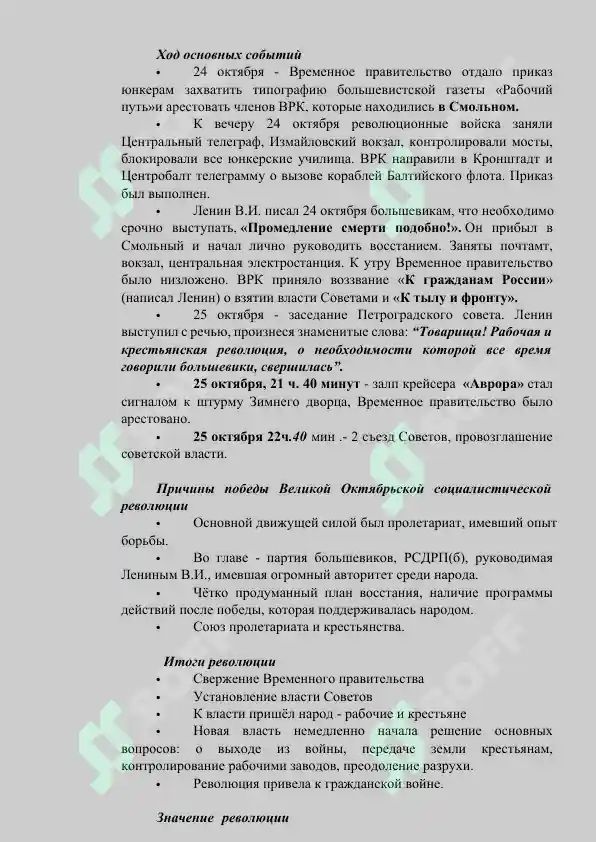 Ход основных событий

• 24 октября - Временное правительство отдало приказ юнкерам захватить типографию большевистской газеты «Рабочий путь»и арестовать членов ВРК, которые находились в Смольном.

• К вечеру 24 октября революционные войска заняли Центральный телеграф, Измайловский вокзал, контролировали мосты, блокировали все юнкерские училища. ВРК направили в Кронштадт и Центробалт телеграмму о вызове кораблей Балтийского флота. Приказ был выполнен.

• Ленин В.И. писал 24 октября большевикам, что необходимо срочно выступать, «Промедление смерти подобно!». Он прибыл в Смольный и начал лично руководить восстанием. Заняты почтамт, вокзал, центральная электростанция. К утру Временное правительство было низложено. ВРК приняло воззвание «К гражданам России» (написал Ленин) о взятии власти Советами и «К тылу и фронту».

• 25 октября - заседание Петроградского совета. Ленин выступил с речью, произнеся знаменитые слова: "Товарищи! Рабочая и крестьянская революция, о необходимости которой все время говорили большевики, свершилась".

• 25 октября, 21 ч. 40 минут - залп крейсера «Аврора» стал сигналом к штурму Зимнего дворца, Временное правительство было арестовано.

• 25 октября 22ч.40 мин .- 2 съезд Советов, провозглашение советской власти.

Причины победы Великой Октябрьской социалистической революции

• Основной движущей силой был пролетариат, имевший опыт борьбы.

• Во главе - партия большевиков, РСДРП(б), руководимая Лениным В.И., имевшая огромный авторитет среди народа.

• Чётко продуманный план восстания, наличие программы действий после победы, которая поддерживалась народом.

• Союз пролетариата и крестьянства.

Итоги революции

• Свержение Временного правительства
• Установление власти Советов
• К власти пришёл народ - рабочие и крестьяне
• Новая власть немедленно начала решение основных вопросов: о выходе из войны, передаче земли крестьянам, контролирование рабочими заводов, преодоление разрухи.
• Революция привела к гражданской войне.

Значение революции